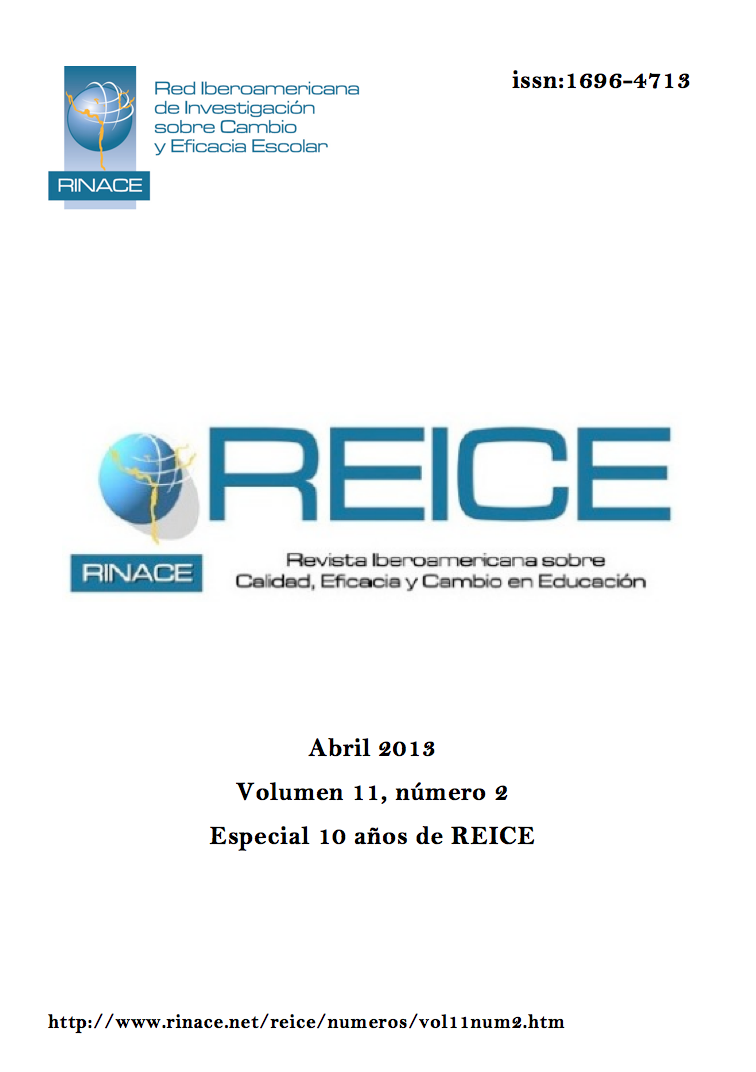 Red Iberoamericana de Investigación sobre Cambio y Eficacia Escolar

RINACE

issn:1696-4713

REICE

RINACE

Revista Iberoamericana sobre Calidad, Eficacia y Cambio en Educación

Abril 2013

Volumen 11, número 2

Especial 10 años de REICE

http://www.rinace.net/reice/numeros/vol11num2.htm